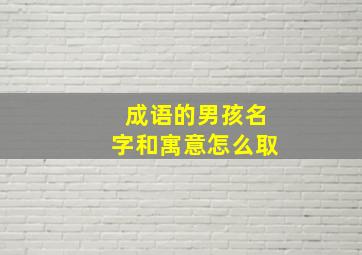 成语的男孩名字和寓意怎么取